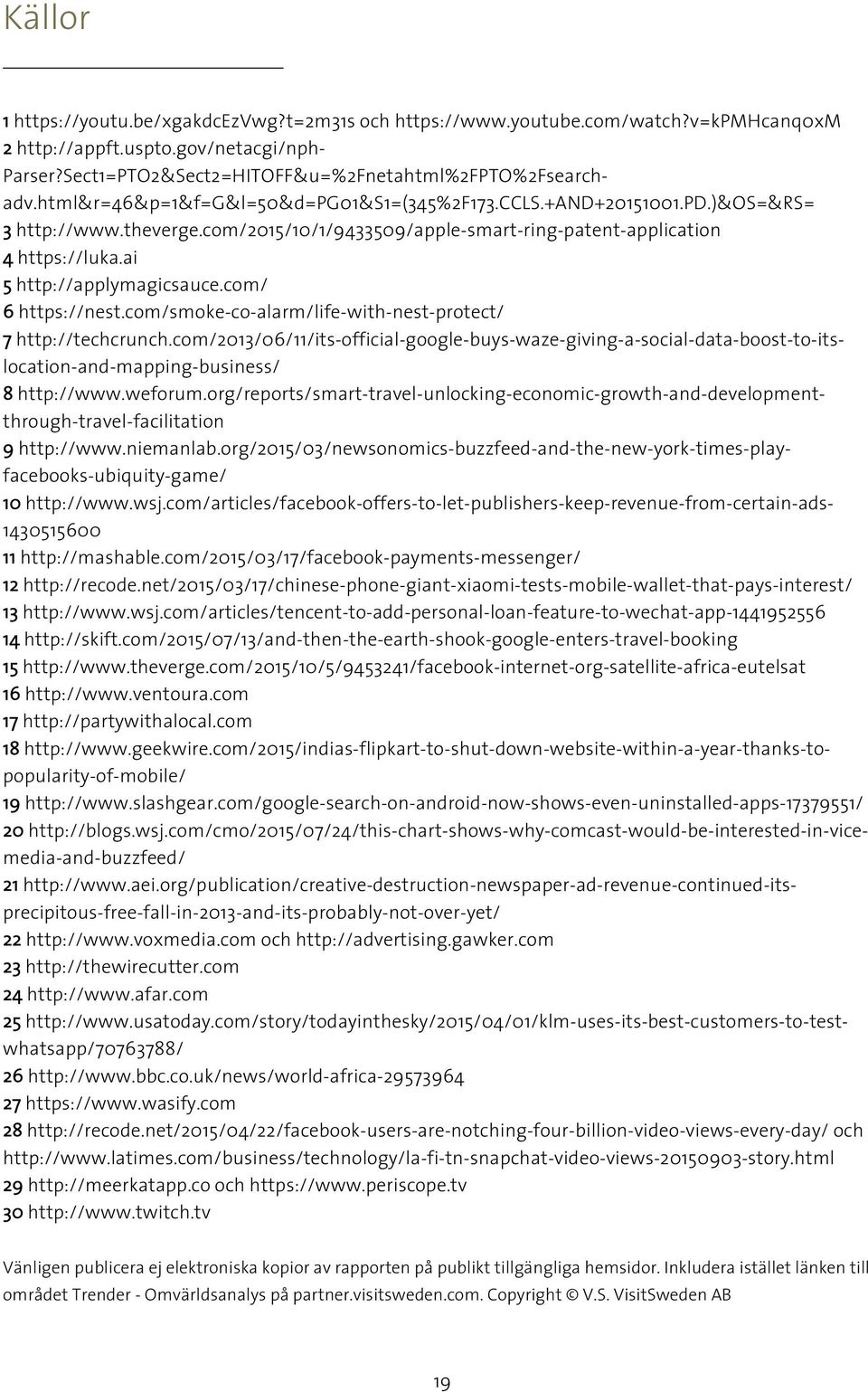 Källor

1 https://youtu.be/xgakdcEzVwg?t=2m31s och https://www.youtube.com/watch?v=kPMHcanq0xM
2 http://appft.uspto.gov/netacgi/nph-Parser?Sect1=PTO2&Sect2=HITOFF&u=%2Fnetahtml%2FPTO%2Fsearch-adv.html&r=46&p=1&f=G&l=50&d=PG01&S1=(345%2F173.CCLS.+AND+20151001.PD.)&OS=&RS=
3 http://www.theverge.com/2015/10/1/9433509/apple-smart-ring-patent-application
4 https://luka.ai
5 http://applymagicsauce.com/
6 https://nest.com/smoke-co-alarm/life-with-nest-protect/
7 http://techcrunch.com/2013/06/11/its-official-google-buys-waze-giving-a-social-data-boost-to-its-location-and-mapping-business/
8 http://www.weforum.org/reports/smart-travel-unlocking-economic-growth-and-development-through-travel-facilitation
9 http://www.niemanlab.org/2015/03/newsonomics-buzzfeed-and-the-new-york-times-play-facebooks-ubiquity-game/
10 http://www.wsj.com/articles/facebook-offers-to-let-publishers-keep-revenue-from-certain-ads-1430515600
11 http://mashable.com/2015/03/17/facebook-payments-messenger/
12 http://recode.net/2015/03/17/chinese-phone-giant-xiaomi-tests-mobile-wallet-that-pays-interest/
13 http://www.wsj.com/articles/tencent-to-add-personal-loan-feature-to-wechat-app-1441952556
14 http://skift.com/2015/07/13/and-then-the-earth-shook-google-enters-travel-booking
15 http://www.theverge.com/2015/10/5/9453241/facebook-internet-org-satellite-africa-eutelsat
16 http://www.ventoura.com
17 http://partywithalocal.com
18 http://www.geekwire.com/2015/indias-flipkart-to-shut-down-website-within-a-year-thanks-to-popularity-of-mobile/
19 http://www.slashgear.com/google-search-on-android-now-shows-even-uninstalled-apps-17379551/
20 http://blogs.wsj.com/cmo/2015/07/24/this-chart-shows-why-comcast-would-be-interested-in-vice-media-and-buzzfeed/
21 http://www.aei.org/publication/creative-destruction-newspaper-ad-revenue-continued-its-precipitous-free-fall-in-2013-and-its-probably-not-over-yet/
22 http://www.voxmedia.com och http://advertising.gawker.com
23 http://thewirecutter.com
24 http://www.afar.com
25 http://www.usatoday.com/story/todayinthesky/2015/04/01/klm-uses-its-best-customers-to-test-whatsapp/70763788/
26 http://www.bbc.co.uk/news/world-africa-29573964
27 https://www.wasify.com
28 http://recode.net/2015/04/22/facebook-users-are-notching-four-billion-video-views-every-day/ och http://www.latimes.com/business/technology/la-fi-tn-snapchat-video-views-20150903-story.html
29 http://meerkatapp.co och https://www.periscope.tv
30 http://www.twitch.tv

Vänligen publicera ej elektroniska kopior av rapporten på publikt tillgängliga hemsidor. Inkludera istället länken till området Trender - Omvärldsanalys på partner.visitsweden.com. Copyright © V.S. VisitSweden AB

19